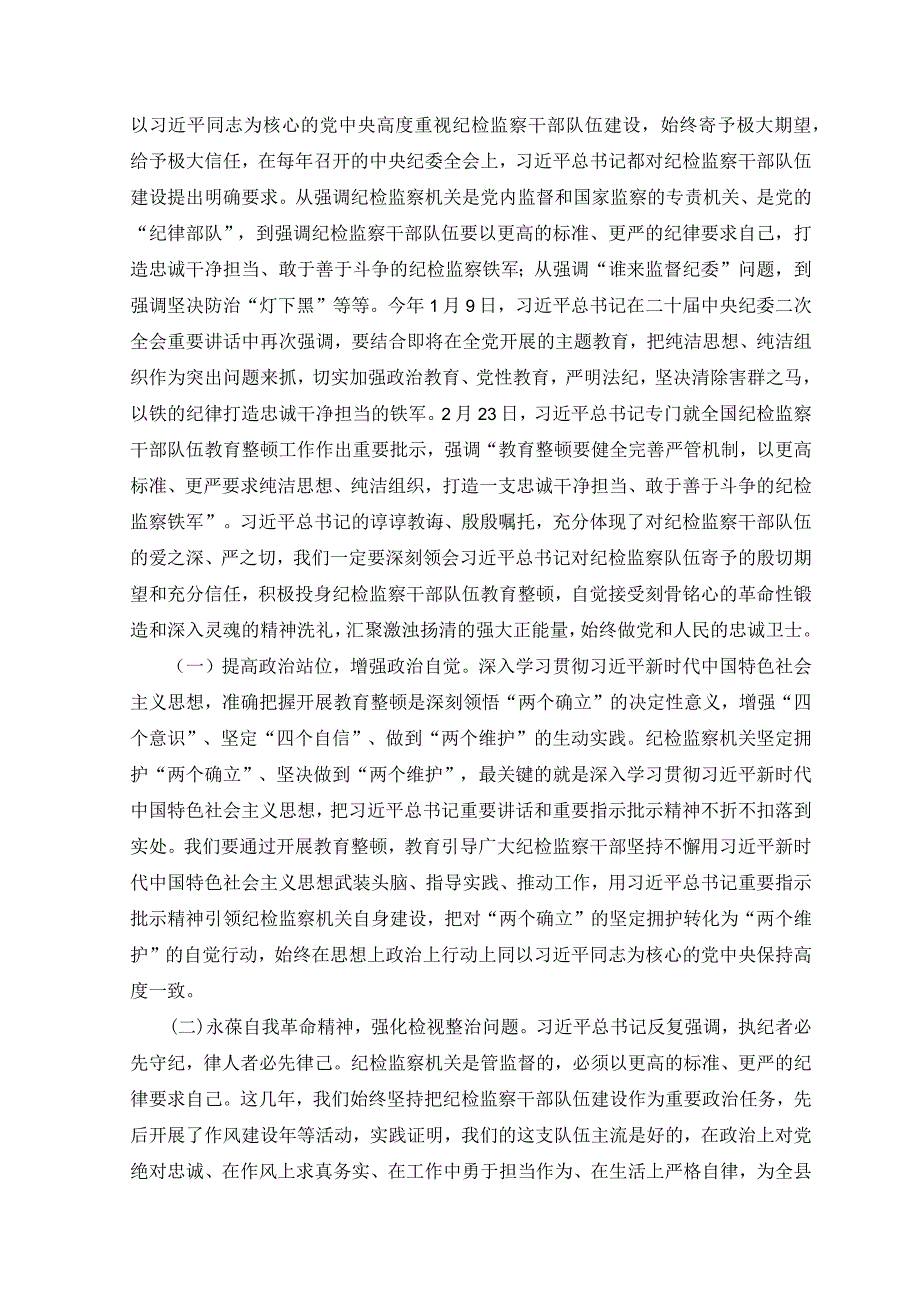 以习近平同志为核心的党中央高度重视纪检监察干部队伍建设，始终寄予极大期望，给予极大信任，在每年召开的中央纪委全会上，习近平总书记都对纪检监察干部队伍建设提出明确要求。从强调纪检监察机关是党内监督和国家监察的专责机关、是党的“纪律部队”，到强调纪检监察干部队伍要以更高的标准、更严的纪律要求自己，打造忠诚干净担当、敢于善于斗争的纪检监察铁军；从强调“谁来监督纪委”问题，到强调坚决防治“灯下黑”等等。今年1月9日，习近平总书记在二十届中央纪委二次全会重要讲话中再次强调，要结合即将在全党开展的主题教育，把纯洁思想、纯洁组织作为突出问题来抓，切实加强政治教育、党性教育，严明法纪，坚决清除害群之马，以铁的纪律打造忠诚干净担当的铁军。2月23日，习近平总书记专门就全国纪检监察干部队伍教育整顿工作作出重要批示，强调“教育整顿要健全完善严管机制，以更高标准、更严要求纯洁思想、纯洁组织，打造一支忠诚干净担当、敢于善于斗争的纪检监察铁军”。习近平总书记的谆谆教诲、殷殷嘱托，充分体现了对纪检监察干部队伍的爱之深、严之切，我们一定要深刻领会习近平总书记对纪检监察队伍寄予的殷切期望和充分信任，积极投身纪检监察干部队伍教育整顿，自觉接受刻骨铭心的革命性锻造和深入灵魂的精神洗礼，汇聚激浊扬清的强大正能量，始终做党和人民的忠诚卫士。

（一）提高政治站位，增强政治自觉。深入学习贯彻习近平新时代中国特色社会主义思想，准确把握开展教育整顿是深刻领悟“两个确立”的决定性意义，增强“四个意识”、坚定“四个自信”、做到“两个维护”的生动实践。纪检监察机关坚定拥护“两个确立”、坚决做到“两个维护”，最关键的就是深入学习贯彻习近平新时代中国特色社会主义思想，把习近平总书记重要讲话和重要指示批示精神不折不扣落到实处。我们要通过开展教育整顿，教育引导广大纪检监察干部坚持不懈用习近平新时代中国特色社会主义思想武装头脑、指导实践、推动工作，用习近平总书记重要指示批示精神引领纪检监察机关自身建设，把对“两个确立”的坚定拥护转化为“两个维护”的自觉行动，始终在思想上政治上行动上同以习近平同志为核心的党中央保持高度一致。

(二)永葆自我革命精神，强化检视整治问题。习近平总书记反复强调，执纪者必先守纪，律人者必先律己。纪检监察机关是管监督的，必须以更高的标准、更严的纪律要求自己。这几年，我们始终坚持把纪检监察干部队伍建设作为重要政治任务，先后开展了作风建设年等活动，实践证明，我们的这支队伍主流是好的，在政治上对党绝对忠诚、在作风上求真务实、在工作中勇于担当作为、在生活上严格自律，为全县